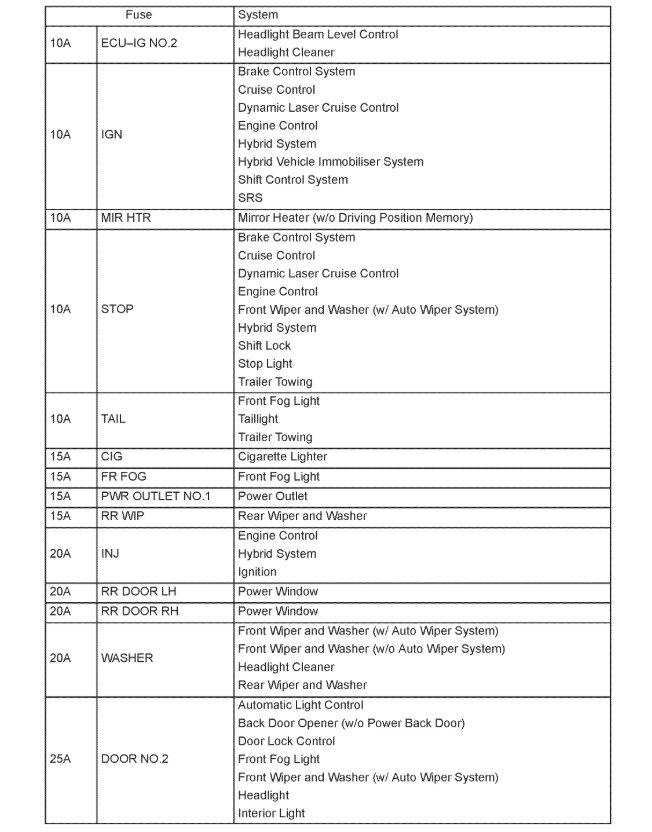 | Fuse | | System |
|---|---|---|
| 10A | ECU–IG NO.2 | Headlight Beam Level Control<br>Headlight Cleaner |
| 10A | IGN | Brake Control System<br>Cruise Control<br>Dynamic Laser Cruise Control<br>Engine Control<br>Hybrid System<br>Hybrid Vehicle Immobiliser System<br>Shift Control System<br>SRS |
| 10A | MIR HTR | Mirror Heater (w/o Driving Position Memory) |
| 10A | STOP | Brake Control System<br>Cruise Control<br>Dynamic Laser Cruise Control<br>Engine Control<br>Front Wiper and Washer (w/ Auto Wiper System)<br>Hybrid System<br>Shift Lock<br>Stop Light<br>Trailer Towing |
| 10A | TAIL | Front Fog Light<br>Taillight<br>Trailer Towing |
| 15A | CIG | Cigarette Lighter |
| 15A | FR FOG | Front Fog Light |
| 15A | PWR OUTLET NO.1 | Power Outlet |
| 15A | RR WIP | Rear Wiper and Washer |
| 20A | INJ | Engine Control<br>Hybrid System<br>Ignition |
| 20A | RR DOOR LH | Power Window |
| 20A | RR DOOR RH | Power Window |
| 20A | WASHER | Front Wiper and Washer (w/ Auto Wiper System)<br>Front Wiper and Washer (w/o Auto Wiper System)<br>Headlight Cleaner<br>Rear Wiper and Washer |
| 25A | DOOR NO.2 | Automatic Light Control<br>Back Door Opener (w/o Power Back Door)<br>Door Lock Control<br>Front Fog Light<br>Front Wiper and Washer (w/ Auto Wiper System)<br>Headlight<br>Interior Light |